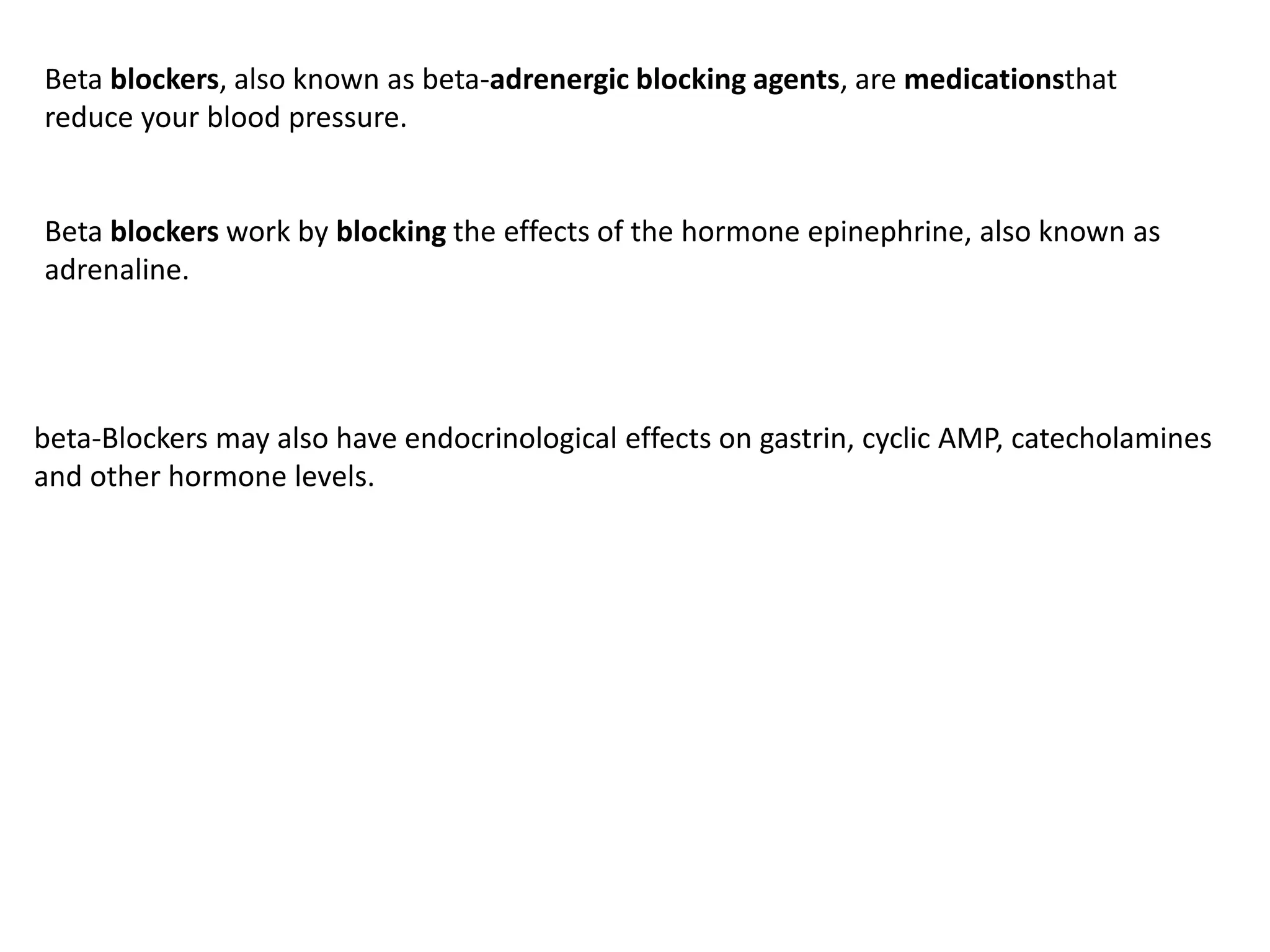 Beta blockers, also known as beta-adrenergic blocking agents, are medicationsthat reduce your blood pressure.

Beta blockers work by blocking the effects of the hormone epinephrine, also known as adrenaline.

beta-Blockers may also have endocrinological effects on gastrin, cyclic AMP, catecholamines and other hormone levels.